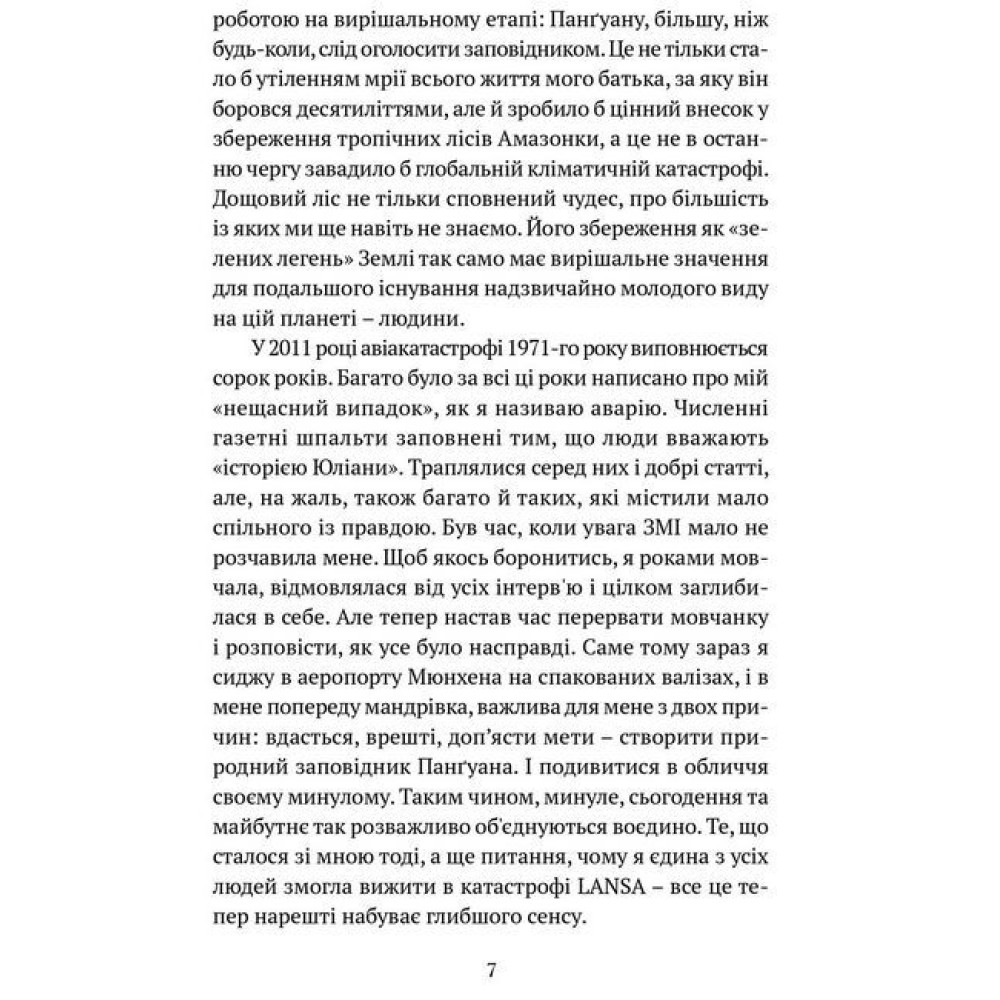 роботою на вирішальному етапі: Панґуану, більшу, ніж будь-коли, слід оголосити заповідником. Це не тільки стало б утіленням мрії всього життя мого батька, за яку він боровся десятиліттями, але й зробило б цінний внесок у збереження тропічних лісів Амазонки, а це не в останню чергу завадило б глобальній кліматичній катастрофі. Дощовий ліс не тільки сповнений чудес, про більшість із яких ми ще навіть не знаємо. Його збереження як «зелених легень» Землі так само має вирішальне значення для подальшого існування надзвичайно молодого виду на цій планеті – людини.

У 2011 році авіакатастрофі 1971-го року виповнюється сорок років. Багато було за всі ці роки написано про мій «нещасний випадок», як я називаю аварію. Численні газетні шпальти заповнені тим, що люди вважають «історією Юліани». Траплялися серед них і добрі статті, але, на жаль, також багато й таких, які містили мало спільного із правдою. Був час, коли увага ЗМІ мало не розчавила мене. Щоб якось боронитись, я роками мовчала, відмовлялася від усіх інтерв'ю і цілком заглибилася в себе. Але тепер настав час перервати мовчанку і розповісти, як усе було насправді. Саме тому зараз я сиджу в аеропорту Мюнхена на спакованих валізах, і в мене попереду мандрівка, важлива для мене з двох причин: вдасться, врешті, доп'ясти мети – створити природний заповідник Панґуана. І подивитися в обличчя своєму минулому. Таким чином, минуле, сьогодення та майбутнє так розважливо об'єднуються воєдино. Те, що сталося зі мною тоді, а ще питання, чому я єдина з усіх людей змогла вижити в катастрофі LANSA – все це тепер нарешті набуває глибшого сенсу.

7